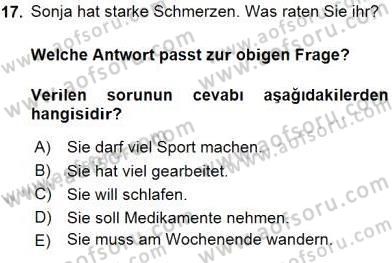 17. Sonja hat starke Schmerzen. Was raten Sie ihr?

Welche Antwort passt zur obigen Frage?

Verilen sorunun cevabı aşağıdakilerden hangisidir?

A) Sie darf viel Sport machen.
B) Sie hat viel gearbeitet.
C) Sie will schlafen.
D) Sie soll Medikamente nehmen.
E) Sie muss am Wochenende wandern.

www.aofsoru.com